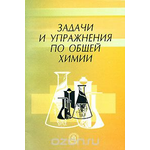 ЗАДАЧИ И УПРАЖНЕНИЯ ПО ОБЩЕЙ ХИМИИ

ozon.ru